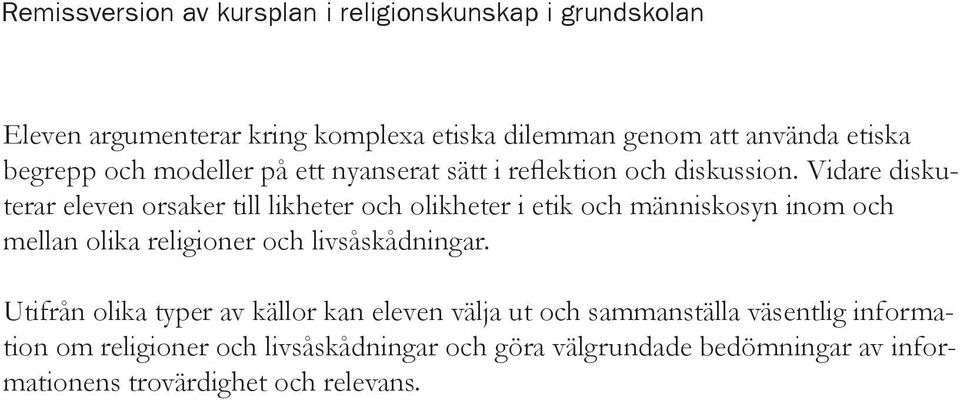 Remissversion av kursplan i religionskunskap i grundskolan

Eleven argumenterar kring komplexa etiska dilemman genom att använda etiska begrepp och modeller på ett nyanserat sätt i reflektion och diskussion. Vidare diskuterar eleven orsaker till likheter och olikheter i etik och människosyn inom och mellan olika religioner och livsåskådningar.

Utifrån olika typer av källor kan eleven välja ut och sammanställa väsentlig information om religioner och livsåskådningar och göra välgrundade bedömningar av informationens trovärdighet och relevans.